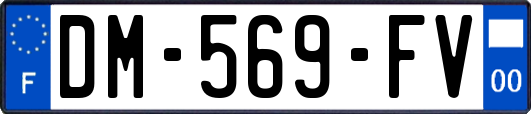 F
DM-569-FV
00